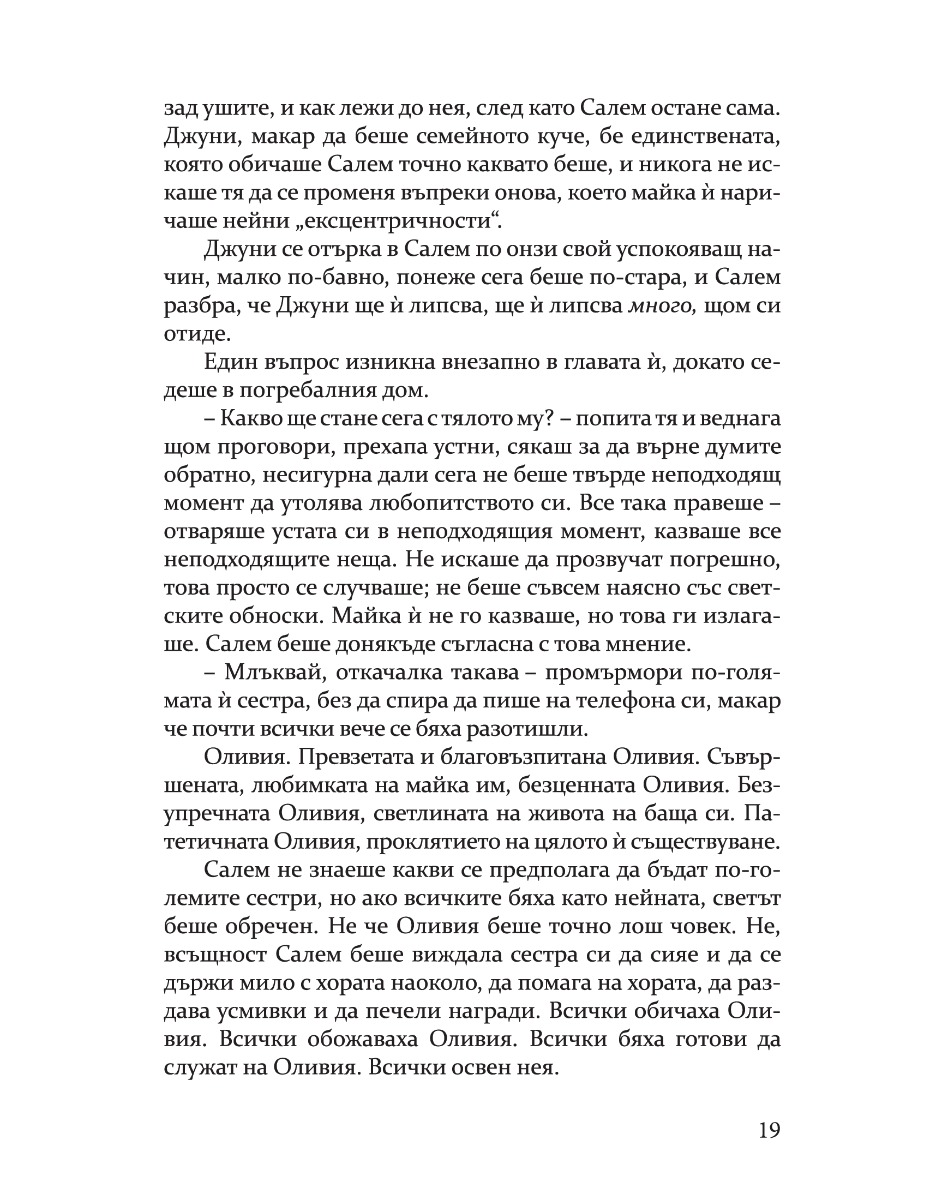 зад ушите, и как лежи до нея, след като Салем остане сама. Джуни, макар да беше семейното куче, бе единствената, която обичаше Салем точно каквато беше, и никога не искаше тя да се променя въпреки онова, което майка ѝ наричаше нейни „ексцентричности“.

Джуни се отърка в Салем по онзи свой успокояващ начин, малко по-бавно, понеже сега беше по-стара, и Салем разбра, че Джуни ще ѝ липсва, ще ѝ липсва много, щом си отиде.

Един въпрос изникна внезапно в главата ѝ, докато седеше в погребалния дом.

– Какво ще стане сега с тялото му? – попита тя и веднага щом проговори, прехапа устни, сякаш за да върне думите обратно, несигурна дали сега не беше твърде неподходящ момент да утолява любопитството си. Все така правеше – отваряше устата си в неподходящия момент, казваше все неподходящите неща. Не искаше да прозвучат погрешно, това просто се случваше; не беше съвсем наясно със светските обноски. Майка ѝ не го казваше, но това ги излагаше. Салем беше донякъде съгласна с това мнение.

– Млъквай, откачалка такава – промърмори по-голямата ѝ сестра, без да спира да пише на телефона си, макар че почти всички вече се бяха разотишли.

Оливия. Превзетата и благовъзпитана Оливия. Съвършената, любимката на майка им, безценната Оливия. Безупречната Оливия, светлината на живота на баща си. Патетичната Оливия, проклятието на цялото ѝ съществуване.

Салем не знаеше какви се предполага да бъдат по-големите сестри, но ако всичките бяха като нейната, светът беше обречен. Не че Оливия беше точно лош човек. Не, всъщност Салем беше виждала сестра си да сияе и да се държи мило с хората наоколо, да помага на хората, да раздава усмивки и да печели награди. Всички обичаха Оливия. Всички обожаваха Оливия. Всички бяха готови да служат на Оливия. Всички освен нея.

19